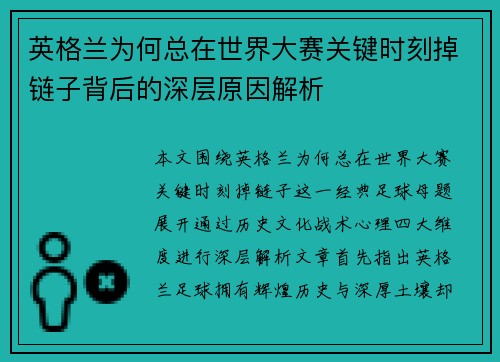 英格兰为何总在世界大赛关键时刻掉链子背后的深层原因解析

本文围绕英格兰为何总在世界大赛关键时刻掉链子这一经典足球母题展开通过历史文化战术心理四大维度进行深层解析文章首先指出英格兰足球拥有辉煌历史与深厚土壤却